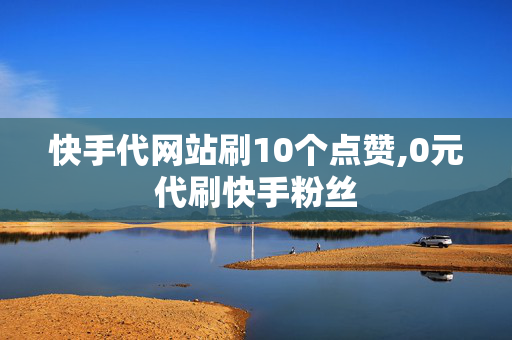 快手代网站刷10个点赞,0元代刷快手粉丝